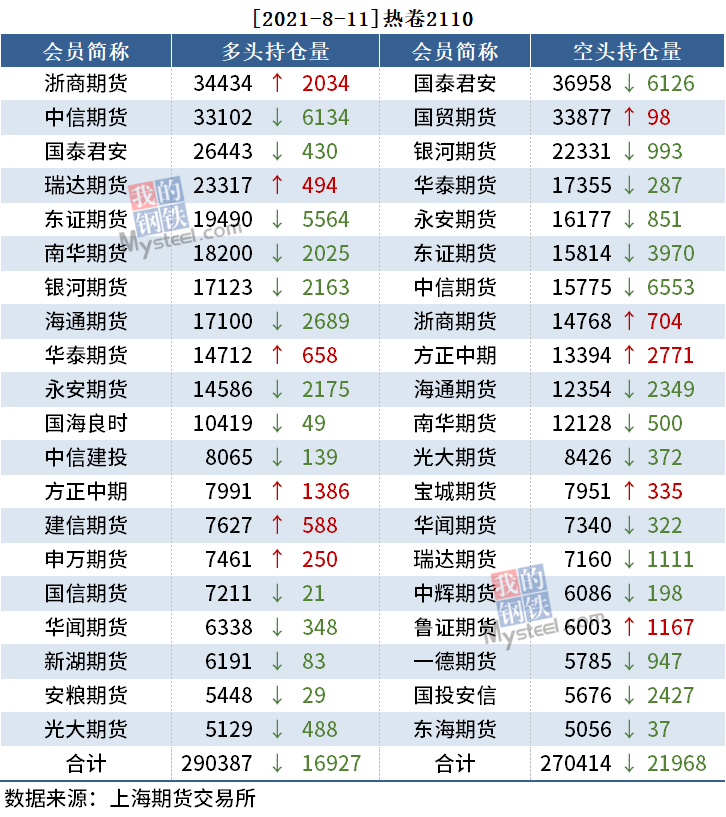 [2021-8-11]热卷2110

| 会员简称 | 多头持仓量 | 会员简称 | 空头持仓量 |
|---|---|---|---|
| 浙商期货 | 34434 ↑ 2034 | 国泰君安 | 36958 ↓ 6126 |
| 中信期货 | 33102 ↓ 6134 | 国贸期货 | 33877 ↑ 98 |
| 国泰君安 | 26443 ↓ 430 | 银河期货 | 22331 ↓ 993 |
| 瑞达期货 | 23317 ↑ 494 | 华泰期货 | 17355 ↓ 287 |
| 东证期货 | 19490 ↓ 5564 | 永安期货 | 16177 ↓ 851 |
| 南华期货 | 18200 ↓ 2025 | 东证期货 | 15814 ↓ 3970 |
| 银河期货 | 17123 ↓ 2163 | 中信期货 | 15775 ↓ 6553 |
| 海通期货 | 17100 ↓ 2689 | 浙商期货 | 14768 ↑ 704 |
| 华泰期货 | 14712 ↑ 658 | 方正中期 | 13394 ↑ 2771 |
| 永安期货 | 14586 ↓ 2175 | 海通期货 | 12354 ↓ 2349 |
| 国海良时 | 10419 ↓ 49 | 南华期货 | 12128 ↓ 500 |
| 中信建投 | 8065 ↓ 139 | 光大期货 | 8426 ↓ 372 |
| 方正中期 | 7991 ↑ 1386 | 宝城期货 | 7951 ↑ 335 |
| 建信期货 | 7627 ↑ 588 | 华闻期货 | 7340 ↓ 322 |
| 申万期货 | 7461 ↑ 250 | 瑞达期货 | 7160 ↓ 1111 |
| 国信期货 | 7211 ↓ 21 | 中辉期货 | 6086 ↓ 198 |
| 华闻期货 | 6338 ↓ 348 | 鲁证期货 | 6003 ↑ 1167 |
| 新湖期货 | 6191 ↓ 83 | 一德期货 | 5785 ↓ 947 |
| 安粮期货 | 5448 ↓ 29 | 国投安信 | 5676 ↓ 2427 |
| 光大期货 | 5129 ↓ 488 | 东海期货 | 5056 ↓ 37 |
| 合计 | 290387 ↓ 16927 | 合计 | 270414 ↓ 21968 |

数据来源：上海期货交易所

我的钢铁 Mysteel.com